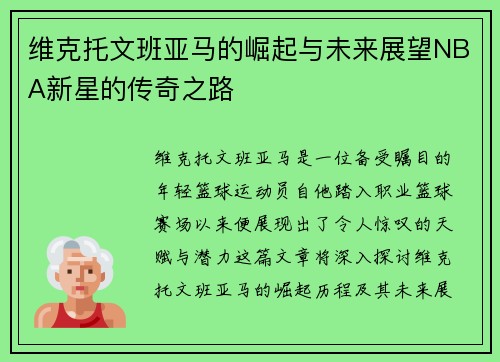 维克托文班亚马的崛起与未来展望NBA新星的传奇之路

维克托文班亚马是一位备受瞩目的年轻篮球运动员自他踏入职业篮球赛场以来便展现出了令人惊叹的天赋与潜力这篇文章将深入探讨维克托文班亚马的崛起历程及其未来展